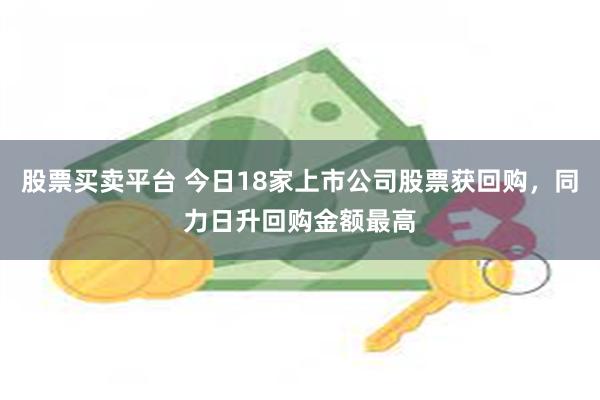 股票买卖平台 今日18家上市公司股票获回购，同力日升回购金额最高